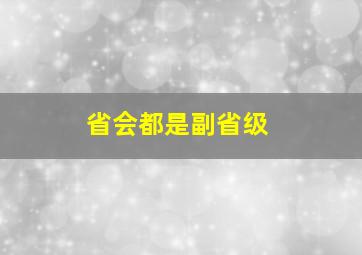 省会都是副省级